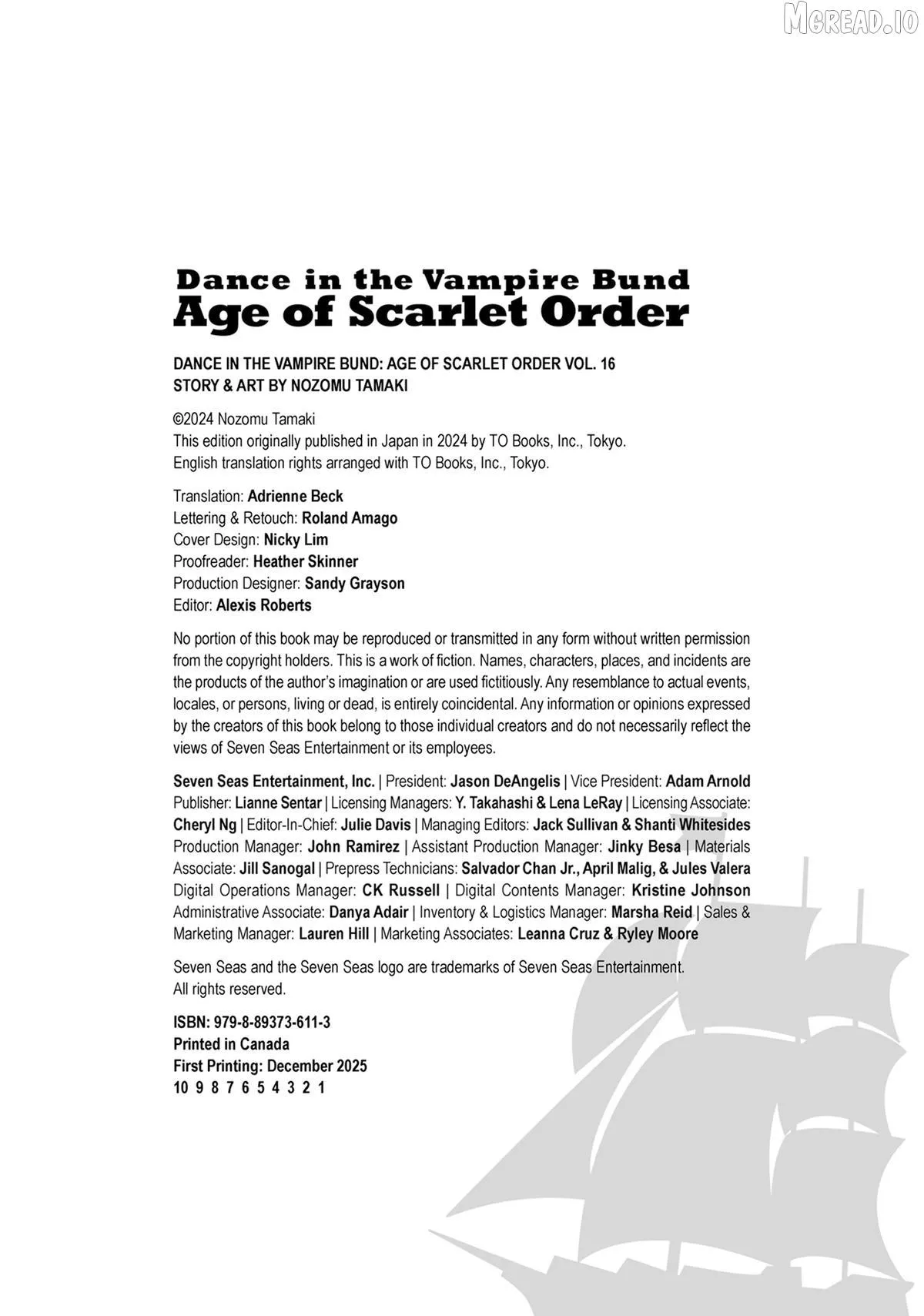 Dance in the Vampire Bund
Age of Scarlet Order

DANCE IN THE VAMPIRE BUND: AGE OF SCARLET ORDER VOL. 16
STORY & ART BY NOZOMU TAMAKI

©2024 Nozomu Tamaki
This edition originally published in Japan in 2024 by TO Books, Inc., Tokyo.
English translation rights arranged with TO Books, Inc., Tokyo.

Translation: Adrienne Beck
Lettering & Retouch: Roland Amago
Cover Design: Nicky Lim
Proofreader: Heather Skinner
Production Designer: Sandy Grayson
Editor: Alexis Roberts

No portion of this book may be reproduced or transmitted in any form without written permission from the copyright holders. This is a work of fiction. Names, characters, places, and incidents are the products of the author's imagination or are used fictitiously. Any resemblance to actual events, locales, or persons, living or dead, is entirely coincidental. Any information or opinions expressed by the creators of this book belong to those individual creators and do not necessarily reflect the views of Seven Seas Entertainment or its employees.

Seven Seas Entertainment, Inc. | President: Jason DeAngelis | Vice President: Adam Arnold Publisher: Lianne Sentar | Licensing Managers: Y. Takahashi & Lena LeRay | Licensing Associate: Cheryl Ng | Editor-In-Chief: Julie Davis | Managing Editors: Jack Sullivan & Shanti Whitesides Production Manager: John Ramirez | Assistant Production Manager: Jinky Besa | Materials Associate: Jill Sanogal | Prepress Technicians: Salvador Chan Jr., April Malig, & Jules Valera Digital Operations Manager: CK Russell | Digital Contents Manager: Kristine Johnson Administrative Associate: Danya Adair | Inventory & Logistics Manager: Marsha Reid | Sales & Marketing Manager: Lauren Hill | Marketing Associates: Leanna Cruz & Ryley Moore

Seven Seas and the Seven Seas logo are trademarks of Seven Seas Entertainment.
All rights reserved.

ISBN: 979-8-89373-611-3
Printed in Canada
First Printing: December 2025
10 9 8 7 6 5 4 3 2 1

MGREAD.IO